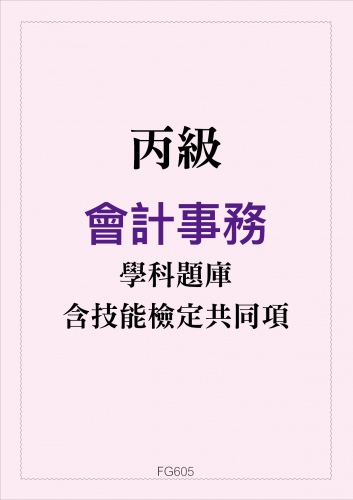 丙級

會計事務

學科題庫

含技能檢定共同項

FG605